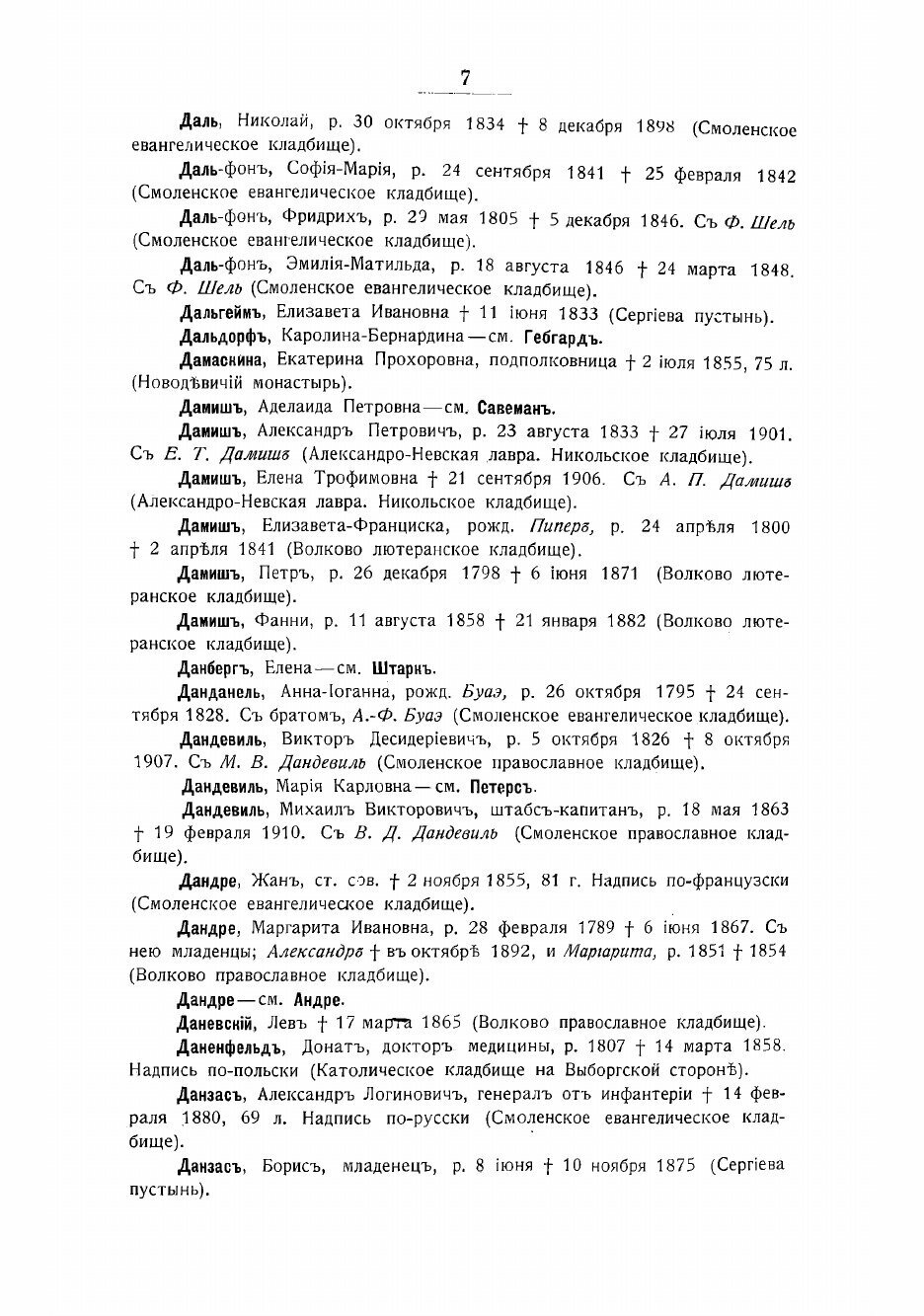 7

Даль, Николай, р. 30 октября 1834 † 8 декабря 1898 (Смоленское евангелическое кладбище).

Даль-фонъ, Софія-Марія, р. 24 сентября 1841 † 25 февраля 1842 (Смоленское евангелическое кладбище).

Даль-фонъ, Фридрихъ, р. 29 мая 1805 † 5 декабря 1846. Съ Ф. Шель (Смоленское евангелическое кладбище).

Даль-фонъ, Эмилія-Матильда, р. 18 августа 1846 † 24 марта 1848. Съ Ф. Шель (Смоленское евангелическое кладбище).

Дальгеймъ, Елизавета Ивановна † 11 іюня 1833 (Сергіева пустынь).

Дальдорфъ, Каролина-Бернардина — см. Гебгардъ.

Дамаскина, Екатерина Прохоровна, подполковница † 2 іюля 1855, 75 л. (Новодѣвичій монастырь).

Дамишъ, Аделаида Петровна — см. Савеманъ.

Дамишъ, Александръ Петровичъ, р. 23 августа 1833 † 27 іюля 1901. Съ Е. Т. Дамишъ (Александро-Невская лавра. Никольское кладбище).

Дамишъ, Елена Трофимовна † 21 сентября 1906. Съ А. П. Дамишъ (Александро-Невская лавра. Никольское кладбище).

Дамишъ, Елизавета-Франциска, рожд. Пиперъ, р. 24 апрѣля 1800 † 2 апрѣля 1841 (Волково лютеранское кладбище).

Дамишъ, Петръ, р. 26 декабря 1798 † 6 іюня 1871 (Волково лютеранское кладбище).

Дамишъ, Фанни, р. 11 августа 1858 † 21 января 1882 (Волково лютеранское кладбище).

Данбергъ, Елена — см. Штаркъ.

Данданель, Анна-Іоганна, рожд. Буаэ, р. 26 октября 1795 † 24 сентября 1828. Съ братомъ, А.-Ф. Буаэ (Смоленское евангелическое кладбище).

Дандевиль, Викторъ Десидеріевичъ, р. 5 октября 1826 † 8 октября 1907. Съ М. В. Дандевиль (Смоленское православное кладбище).

Дандевиль, Марія Карловна — см. Петерсъ.

Дандевиль, Михаилъ Викторовичъ, штабсъ-капитанъ, р. 18 мая 1863 † 19 февраля 1910. Съ В. Д. Дандевиль (Смоленское православное кладбище).

Дандре, Жанъ, ст. сов. † 2 ноября 1855, 81 г. Надпись по-французски (Смоленское евангелическое кладбище).

Дандре, Маргарита Ивановна, р. 28 февраля 1789 † 6 іюня 1867. Съ нею младенцы; Александръ † въ октябрѣ 1892, и Маргарита, р. 1851 † 1854 (Волково православное кладбище).

Дандре — см. Андре.

Даневскій, Левъ † 17 марта 1865 (Волково православное кладбище).

Даненфельдъ, Донатъ, докторъ медицины, р. 1807 † 14 марта 1858. Надпись по-польски (Католическое кладбище на Выборгской сторонѣ).

Данзасъ, Александръ Логиновичъ, генералъ отъ инфантеріи † 14 февраля 1880, 69 л. Надпись по-русски (Смоленское евангелическое кладбище).

Данзасъ, Борисъ, младенецъ, р. 8 іюня † 10 ноября 1875 (Сергіева пустынь).